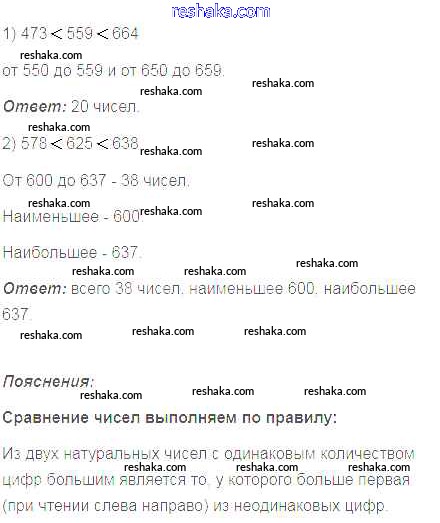 reshaka.com

1) $473 < 559 < 664$

reshaka.com

от 550 до 559 и от 650 до 659.

reshaka.com reshaka.com

**Ответ:** 20 чисел.

reshaka.com

2) $578 < 625 < 638$ reshaka.com reshaka.com

От 600 до 637 - 38 чисел.

reshaka.com reshaka.com reshaka.com

Наименьшее - 600.

Наибольшее - 637.

reshaka.com reshaka.com reshaka.com

**Ответ:** всего 38 чисел, наименьшее 600, наибольшее 637.

reshaka.com reshaka.com reshaka.com

**Пояснения:**

reshaka.com reshaka.com reshaka.com

**Сравнение чисел выполняем по правилу:**

Из двух натуральных чисел с одинаковым количеством цифр большим является то, у которого больше первая (при чтении слева направо) из неодинаковых цифр.

reshaka.com reshaka.com reshaka.com